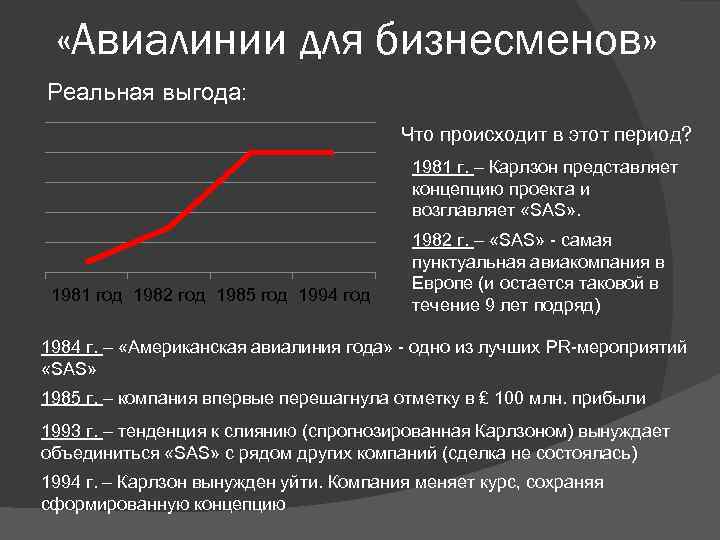 «Авиалинии для бизнесменов»

Реальная выгода:

1981 год 1982 год 1985 год 1994 год

Что происходит в этот период?

1981 г. – Карлзон представляет концепцию проекта и возглавляет «SAS».

1982 г. – «SAS» - самая пунктуальная авиакомпания в Европе (и остается таковой в течение 9 лет подряд)

1984 г. – «Американская авиалиния года» - одно из лучших PR-мероприятий «SAS»

1985 г. – компания впервые перешагнула отметку в ₤ 100 млн. прибыли

1993 г. – тенденция к слиянию (спрогнозированная Карлзоном) вынуждает объединиться «SAS» с рядом других компаний (сделка не состоялась)

1994 г. – Карлзон вынужден уйти. Компания меняет курс, сохраняя сформированную концепцию